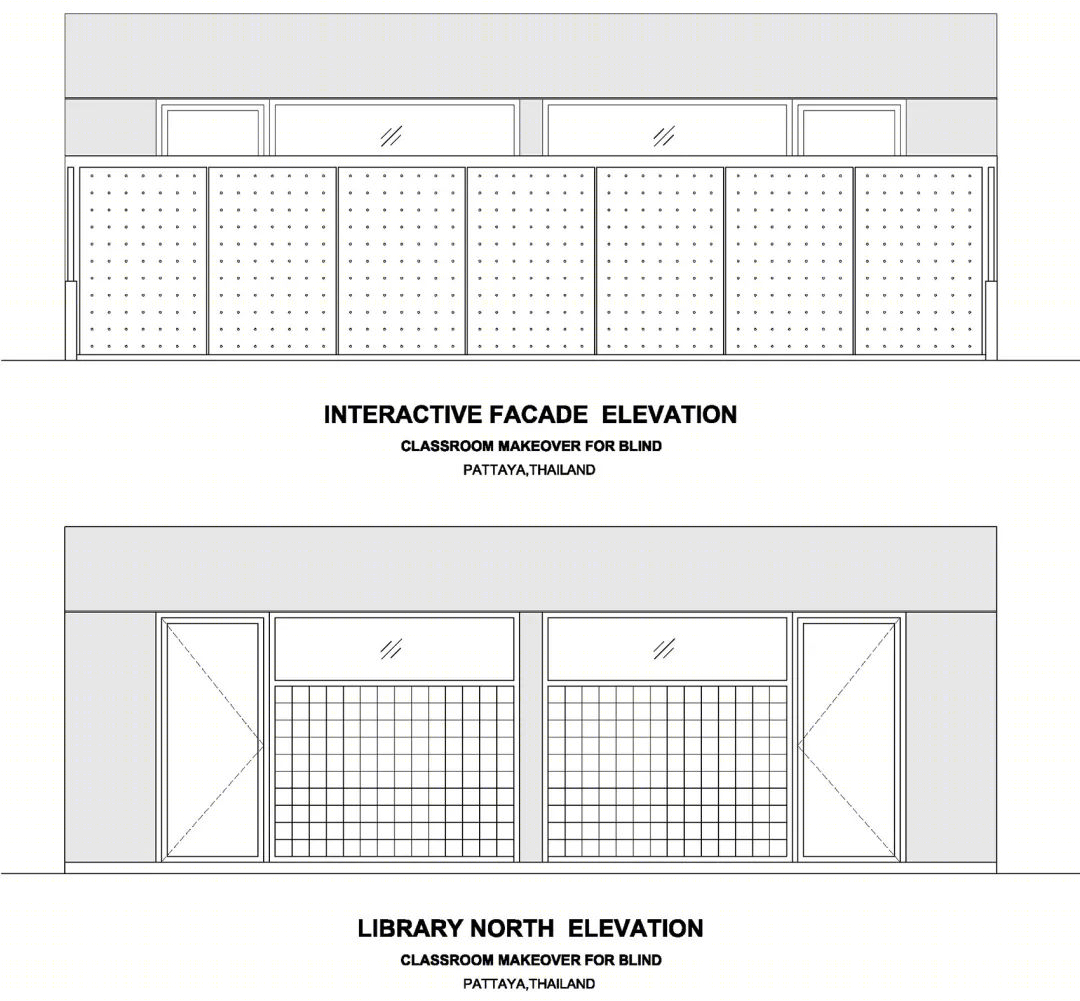 INTERACTIVE FACADE ELEVATION
CLASSROOM MAKEOVER FOR BLIND
PATTAYA,THAILAND

LIBRARY NORTH ELEVATION
CLASSROOM MAKEOVER FOR BLIND
PATTAYA,THAILAND